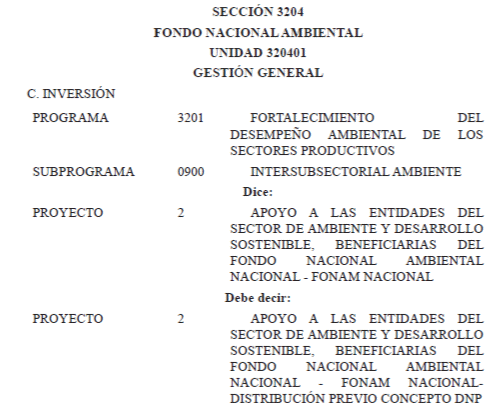 SECCIÓN 3204
FONDO NACIONAL AMBIENTAL
UNIDAD 320401
GESTIÓN GENERAL

C. INVERSIÓN

PROGRAMA 3201 FORTALECIMIENTO DEL DESEMPEÑO AMBIENTAL DE LOS SECTORES PRODUCTIVOS

SUBPROGRAMA 0900 INTERSUBSECTORIAL AMBIENTE

Dice:

PROYECTO 2 APOYO A LAS ENTIDADES DEL SECTOR DE AMBIENTE Y DESARROLLO SOSTENIBLE, BENEFICIARIAS DEL FONDO NACIONAL AMBIENTAL NACIONAL - FONAM NACIONAL

Debe decir:

PROYECTO 2 APOYO A LAS ENTIDADES DEL SECTOR DE AMBIENTE Y DESARROLLO SOSTENIBLE, BENEFICIARIAS DEL FONDO NACIONAL AMBIENTAL NACIONAL - FONAM NACIONAL-DISTRIBUCIÓN PREVIO CONCEPTO DNP